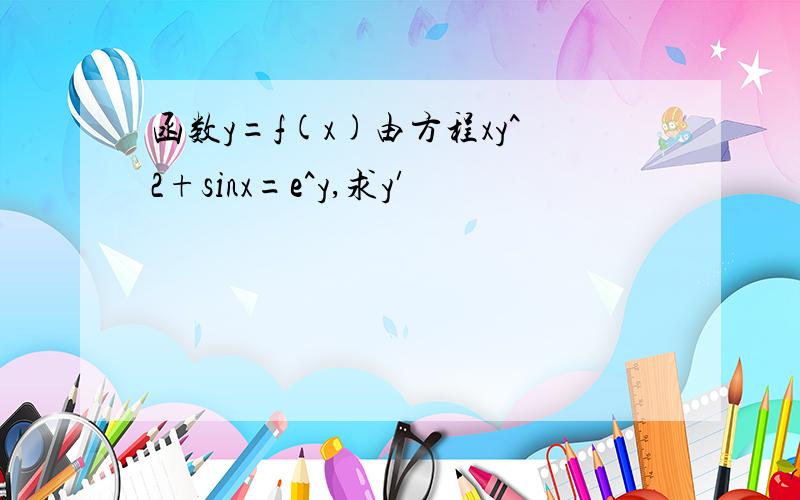 函数y=f(x)由方程xy^2+sinx=e^y,求y′